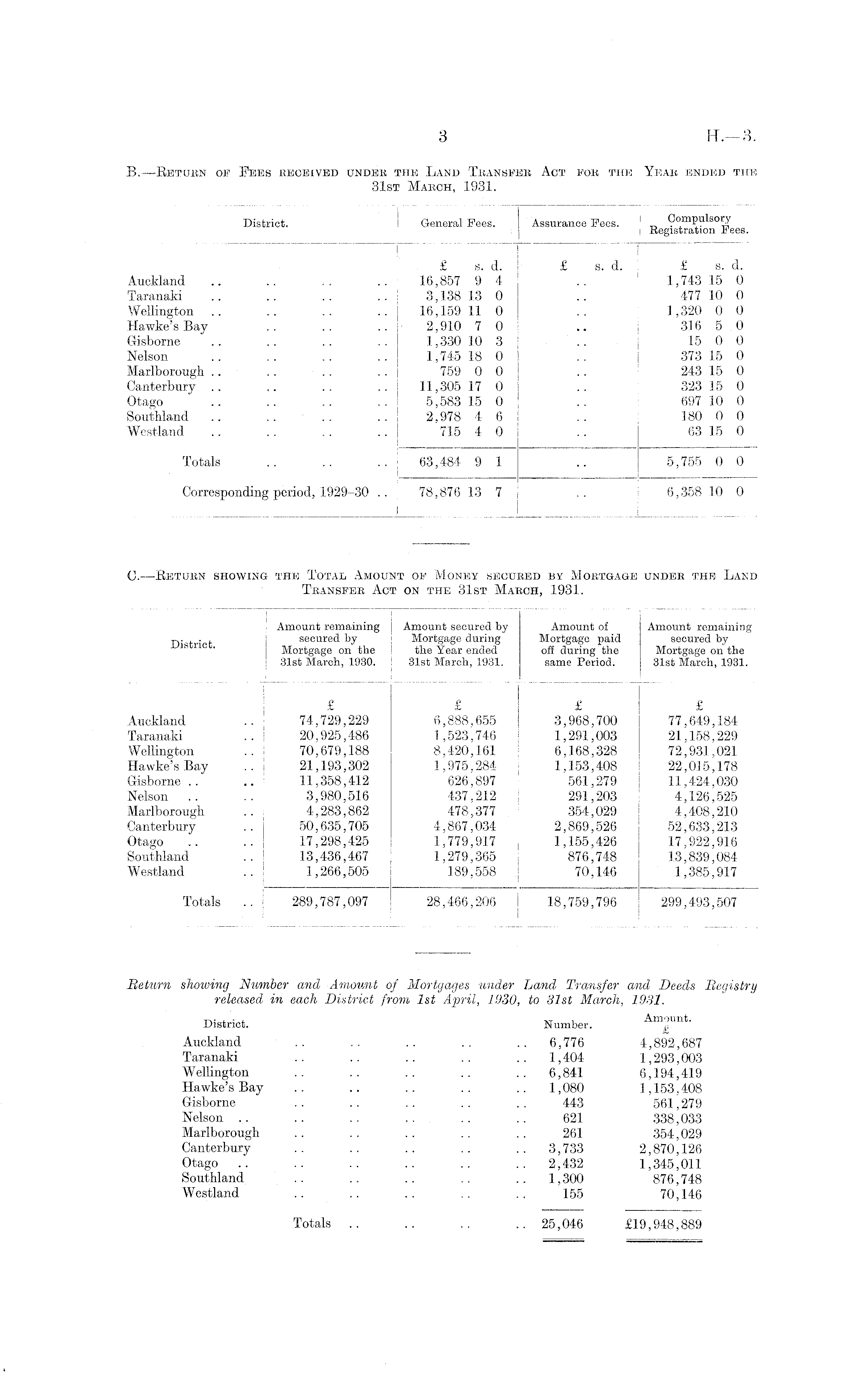 3

H.—3.

B.—Return of Fees received under the Land Transfer Act for the Year ended the 31st March, 1931.

| District. | General Fees. | Assurance Fees. | Compulsory Registration Fees. |
|---|---|---|---|
| | £ s. d. | £ s. d. | £ s. d. |
| Auckland .. .. .. .. | 16,857 9 4 | .. | 1,743 15 0 |
| Taranaki .. .. .. .. | 3,138 13 0 | .. | 477 10 0 |
| Wellington .. .. .. .. | 16,159 11 0 | .. | 1,320 0 0 |
| Hawke's Bay .. .. .. | 2,910 7 0 | .. | 316 5 0 |
| Gisborne .. .. .. .. | 1,330 10 3 | .. | 15 0 0 |
| Nelson .. .. .. .. | 1,745 18 0 | .. | 373 15 0 |
| Marlborough .. .. .. .. | 759 0 0 | .. | 243 15 0 |
| Canterbury .. .. .. .. | 11,305 17 0 | .. | 323 15 0 |
| Otago .. .. .. .. | 5,583 15 0 | .. | 697 10 0 |
| Southland .. .. .. .. | 2,978 4 6 | .. | 180 0 0 |
| Westland .. .. .. .. | 715 4 0 | .. | 63 15 0 |
| Totals .. .. .. | 63,484 9 1 | .. | 5,755 0 0 |
| Corresponding period, 1929–30 .. | 78,876 13 7 | .. | 6,358 10 0 |

C.—Return showing the Total Amount of Money secured by Mortgage under the Land Transfer Act on the 31st March, 1931.

| District. | Amount remaining secured by Mortgage on the 31st March, 1930. | Amount secured by Mortgage during the Year ended 31st March, 1931. | Amount of Mortgage paid off during the same Period. | Amount remaining secured by Mortgage on the 31st March, 1931. |
|---|---|---|---|---|
| | £ | £ | £ | £ |
| Auckland .. | 74,729,229 | 6,888,655 | 3,968,700 | 77,649,184 |
| Taranaki .. | 20,925,486 | 1,523,746 | 1,291,003 | 21,158,229 |
| Wellington .. | 70,679,188 | 8,420,161 | 6,168,328 | 72,931,021 |
| Hawke's Bay .. | 21,193,302 | 1,975,284 | 1,153,408 | 22,015,178 |
| Gisborne .. .. | 11,358,412 | 626,897 | 561,279 | 11,424,030 |
| Nelson .. .. | 3,980,516 | 437,212 | 291,203 | 4,126,525 |
| Marlborough .. | 4,283,862 | 478,377 | 354,029 | 4,408,210 |
| Canterbury .. | 50,635,705 | 4,867,034 | 2,869,526 | 52,633,213 |
| Otago .. .. | 17,298,425 | 1,779,917 | 1,155,426 | 17,922,916 |
| Southland .. | 13,436,467 | 1,279,365 | 876,748 | 13,839,084 |
| Westland .. | 1,266,505 | 189,558 | 70,146 | 1,385,917 |
| Totals .. | 289,787,097 | 28,466,206 | 18,759,796 | 299,493,507 |

Return showing Number and Amount of Mortgages under Land Transfer and Deeds Registry released in each District from 1st April, 1930, to 31st March, 1931.

| District. | Number. | Amount. £ |
|---|---|---|
| Auckland .. .. .. .. .. | 6,776 | 4,892,687 |
| Taranaki .. .. .. .. .. | 1,404 | 1,293,003 |
| Wellington .. .. .. .. .. | 6,841 | 6,194,419 |
| Hawke's Bay .. .. .. .. .. | 1,080 | 1,153,408 |
| Gisborne .. .. .. .. .. | 443 | 561,279 |
| Nelson .. .. .. .. .. .. | 621 | 338,033 |
| Marlborough .. .. .. .. .. | 261 | 354,029 |
| Canterbury .. .. .. .. .. | 3,733 | 2,870,126 |
| Otago .. .. .. .. .. .. | 2,432 | 1,345,011 |
| Southland .. .. .. .. .. | 1,300 | 876,748 |
| Westland .. .. .. .. .. | 155 | 70,146 |
| Totals .. .. .. .. | 25,046 | £19,948,889 |